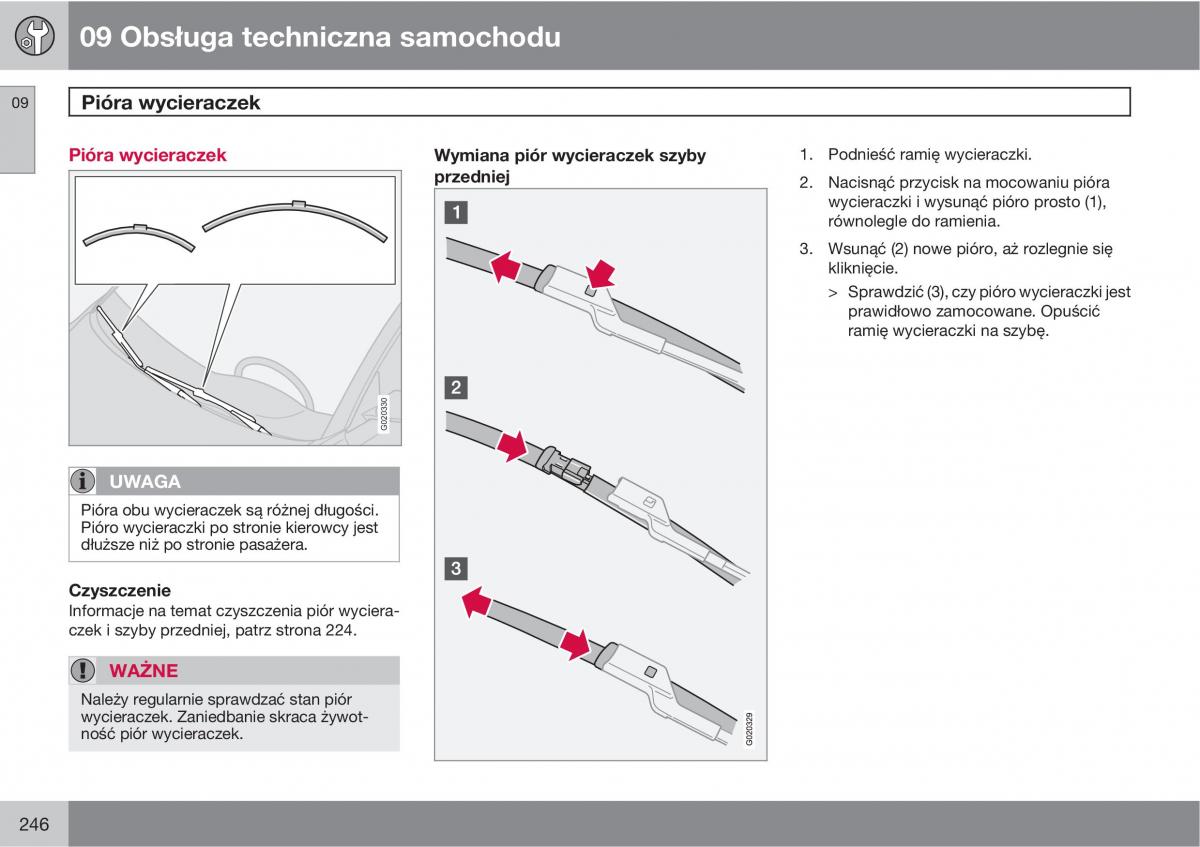 09 Obsługa techniczna samochodu

09

Pióra wycieraczek

Pióra wycieraczek

G020330

UWAGA

Pióra obu wycieraczek są różnej długości. Pióro wycieraczki po stronie kierowcy jest dłuższe niż po stronie pasażera.

Czyszczenie

Informacje na temat czyszczenia piór wycieraczek i szyby przedniej, patrz strona 224.

WAŻNE

Należy regularnie sprawdzać stan piór wycieraczek. Zaniedbanie skraca żywotność piór wycieraczek.

Wymiana piór wycieraczek szyby przedniej

1

2

3

G020329

1. Podnieść ramię wycieraczki.

2. Nacisnąć przycisk na mocowaniu pióra wycieraczki i wysunąć pióro prosto (1), równolegle do ramienia.

3. Wsunąć (2) nowe pióro, aż rozlegnie się kliknięcie.

> Sprawdzić (3), czy pióro wycieraczki jest prawidłowo zamocowane. Opuścić ramię wycieraczki na szybę.

246